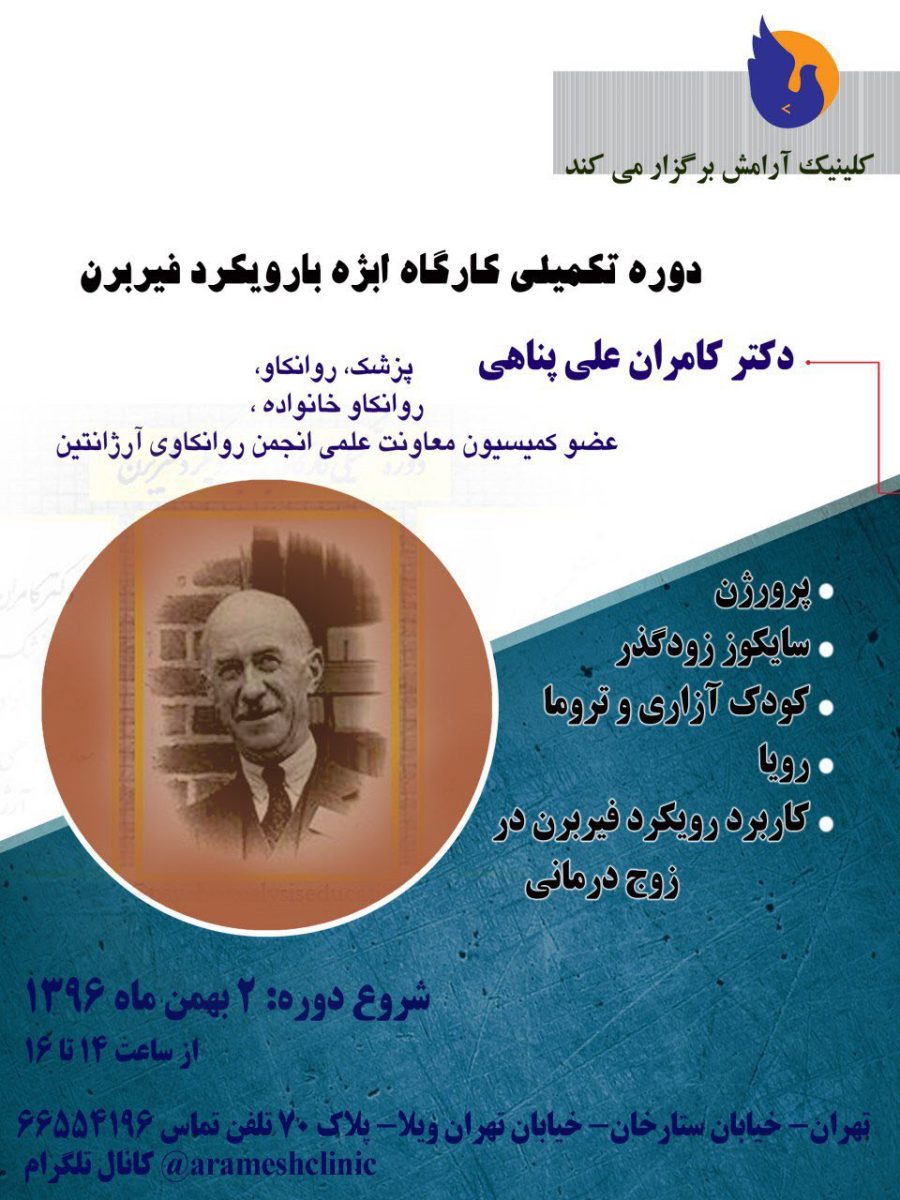 کلینیک آرامش برگزار می کند

دوره تکمیلی کارگاه ابژه بارویکرد فیربرن

دکتر کامران علی پناهی

پزشک، روانکاو،
روانکاو خانواده ،
عضو کمیسیون معاونت علمی انجمن روانکاوی آرژانتین

• پرورژن
• سایکوز زودگذر
• کودک آزاری و تروما
• رویا
• کاربرد رویکرد فیربرن در زوج درمانی

شروع دوره: ۲ بهمن ماه ۱۳۹۶
از ساعت ۱۴ تا ۱۶

تهران- خیابان ستارخان- خیابان تهران ویلا- پلاک ۷۰ تلفن تماس ۶۶۵۵۴۱۹۶
@arameshclinic کانال تلگرام